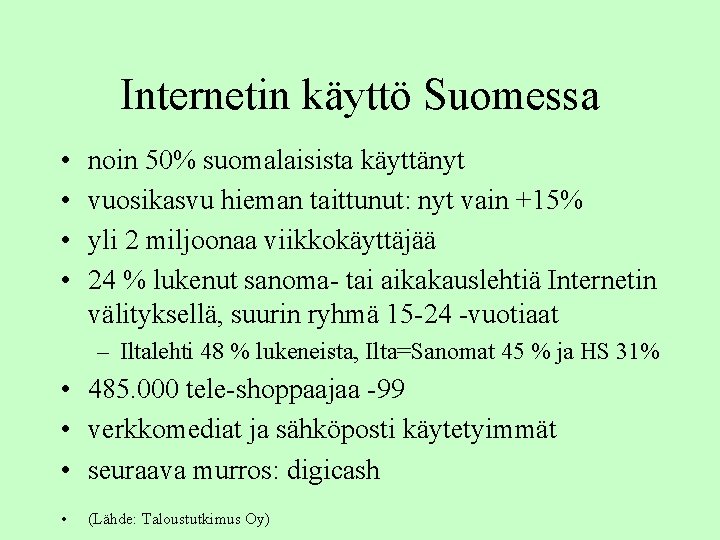 Internetin käyttö Suomessa

• noin 50% suomalaisista käyttänyt
• vuosikasvu hieman taittunut: nyt vain +15%
• yli 2 miljoonaa viikkokäyttäjää
• 24 % lukenut sanoma- tai aikakauslehtiä Internetin välityksellä, suurin ryhmä 15-24 -vuotiaat
– Iltalehti 48 % lukeneista, Ilta=Sanomat 45 % ja HS 31%
• 485.000 tele-shoppaajaa -99
• verkkomediat ja sähköposti käytetyimmät
• seuraava murros: digicash
• (Lähde: Taloustutkimus Oy)